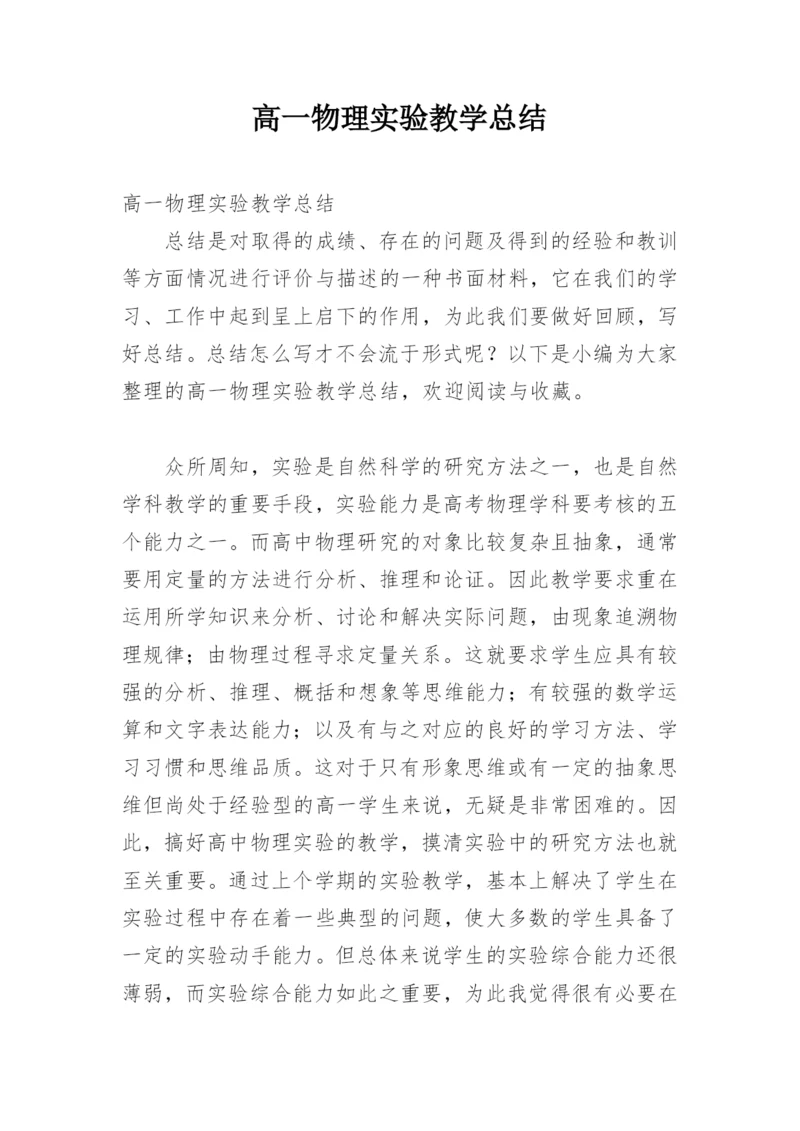 高一物理实验教学总结

高一物理实验教学总结

总结是对取得的成绩、存在的问题及得到的经验和教训等方面情况进行评价与描述的一种书面材料，它在我们的学习、工作中起到呈上启下的作用，为此我们要做好回顾，写好总结。总结怎么写才不会流于形式呢？以下是小编为大家整理的高一物理实验教学总结，欢迎阅读与收藏。

众所周知，实验是自然科学的研究方法之一，也是自然学科教学的重要手段，实验能力是高考物理学科要考核的五个能力之一。而高中物理研究的对象比较复杂且抽象，通常要用定量的方法进行分析、推理和论证。因此教学要求重在运用所学知识来分析、讨论和解决实际问题，由现象追溯物理规律；由物理过程寻求定量关系。这就要求学生应具有较强的分析、推理、概括和想象等思维能力；有较强的数学运算和文字表达能力；以及有与之对应的良好的学习方法、学习习惯和思维品质。这对于只有形象思维或有一定的抽象思维但尚处于经验型的高一学生来说，无疑是非常困难的。因此，搞好高中物理实验的教学，摸清实验中的研究方法也就至关重要。通过上个学期的实验教学，基本上解决了学生在实验过程中存在着一些典型的问题，使大多数的学生具备了一定的实验动手能力。但总体来说学生的实验综合能力还很薄弱，而实验综合能力如此之重要，为此我觉得很有必要在